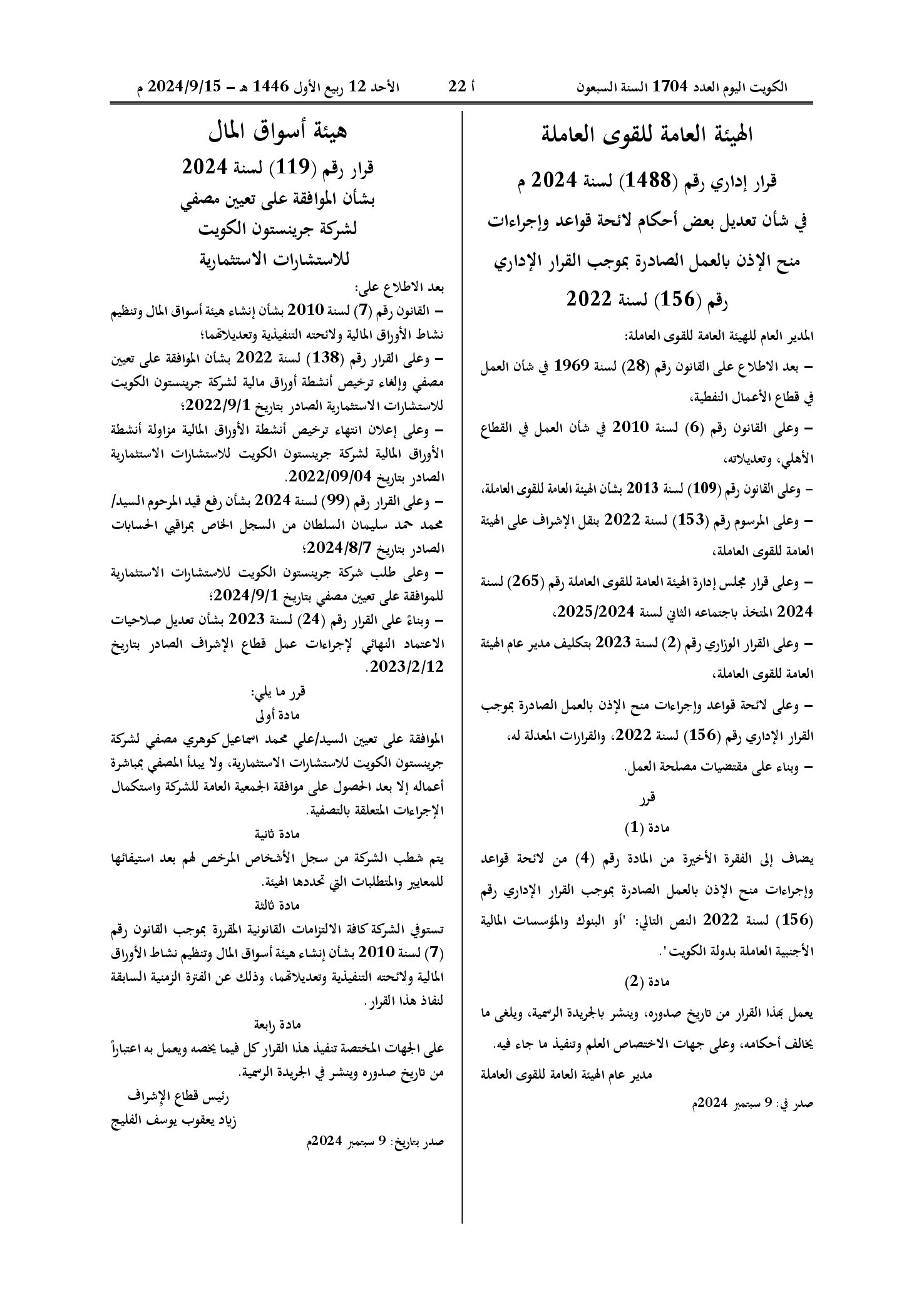 الكويت اليوم العدد 1704 السنة السبعون أ 22 الأحد 12 ربيع الأول 1446 هـ – 2024/9/15 م

الهيئة العامة للقوى العاملة

قرار إداري رقم (1488) لسنة 2024 م
في شأن تعديل بعض أحكام لائحة قواعد وإجراءات منح الإذن بالعمل الصادرة بموجب القرار الإداري رقم (156) لسنة 2022

المدير العام للهيئة العامة للقوى العاملة:

– بعد الاطلاع على القانون رقم (28) لسنة 1969 في شأن العمل في قطاع الأعمال النفطية،

– وعلى القانون رقم (6) لسنة 2010 في شأن العمل في القطاع الأهلي، وتعديلاته،

– وعلى القانون رقم (109) لسنة 2013 بشأن الهيئة العامة للقوى العاملة،

– وعلى المرسوم رقم (153) لسنة 2022 بنقل الإشراف على الهيئة العامة للقوى العاملة،

– وعلى قرار مجلس إدارة الهيئة العامة للقوى العاملة رقم (265) لسنة 2024 المتخذ باجتماعه الثاني لسنة 2025/2024،

– وعلى القرار الوزاري رقم (2) لسنة 2023 بتكليف مدير عام الهيئة العامة للقوى العاملة،

– وعلى لائحة قواعد وإجراءات منح الإذن بالعمل الصادرة بموجب القرار الإداري رقم (156) لسنة 2022، والقرارات المعدلة له،

– وبناء على مقتضيات مصلحة العمل.

قرر

مادة (1)

يضاف إلى الفقرة الأخيرة من المادة رقم (4) من لائحة قواعد وإجراءات منح الإذن بالعمل الصادرة بموجب القرار الإداري رقم (156) لسنة 2022 النص التالي: "أو البنوك والمؤسسات المالية الأجنبية العاملة بدولة الكويت".

مادة (2)

يعمل بهذا القرار من تاريخ صدوره، وينشر بالجريدة الرسمية، ويلغى ما يخالف أحكامه، وعلى جهات الاختصاص العلم وتنفيذ ما جاء فيه.

مدير عام الهيئة العامة للقوى العاملة

صدر في: 9 سبتمبر 2024م

هيئة أسواق المال

قرار رقم (119) لسنة 2024
بشأن الموافقة على تعيين مصفي لشركة جرينستون الكويت للاستشارات الاستثمارية

بعد الاطلاع على:

– القانون رقم (7) لسنة 2010 بشأن إنشاء هيئة أسواق المال وتنظيم نشاط الأوراق المالية ولائحته التنفيذية وتعديلاتهما؛

– وعلى القرار رقم (138) لسنة 2022 بشأن الموافقة على تعيين مصفي وإلغاء ترخيص أنشطة أوراق مالية لشركة جرينستون الكويت للاستشارات الاستثمارية الصادر بتاريخ 2022/9/1؛

– وعلى إعلان انتهاء ترخيص أنشطة الأوراق المالية مزاولة أنشطة الأوراق المالية لشركة جرينستون الكويت للاستشارات الاستثمارية الصادر بتاريخ 2022/09/04.

– وعلى القرار رقم (99) لسنة 2024 بشأن رفع قيد المرحوم السيد/ محمد حمد سليمان السلطان من السجل الخاص بمراقبي الحسابات الصادر بتاريخ 2024/8/7؛

– وعلى طلب شركة جرينستون الكويت للاستشارات الاستثمارية للموافقة على تعيين مصفي بتاريخ 2024/9/1؛

– وبناءً على القرار رقم (24) لسنة 2023 بشأن تعديل صلاحيات الاعتماد النهائي لإجراءات عمل قطاع الإشراف الصادر بتاريخ 2023/2/12.

قرر ما يلي:
مادة أولى

الموافقة على تعيين السيد/علي محمد اسماعيل كوهري مصفي لشركة جرينستون الكويت للاستشارات الاستثمارية، ولا يبدأ المصفي بمباشرة أعماله إلا بعد الحصول على موافقة الجمعية العامة للشركة واستكمال الإجراءات المتعلقة بالتصفية.

مادة ثانية

يتم شطب الشركة من سجل الأشخاص المرخص لهم بعد استيفائها للمعايير والمتطلبات التي تحددها الهيئة.

مادة ثالثة

تستوفي الشركة كافة الالتزامات القانونية المقررة بموجب القانون رقم (7) لسنة 2010 بشأن إنشاء هيئة أسواق المال وتنظيم نشاط الأوراق المالية ولائحته التنفيذية وتعديلاتهما، وذلك عن الفترة الزمنية السابقة لنفاذ هذا القرار.

مادة رابعة

على الجهات المختصة تنفيذ هذا القرار كل فيما يخصه ويعمل به اعتباراً من تاريخ صدوره وينشر في الجريدة الرسمية.

رئيس قطاع الإشراف
زياد يعقوب يوسف الفليج

صدر بتاريخ: 9 سبتمبر 2024م